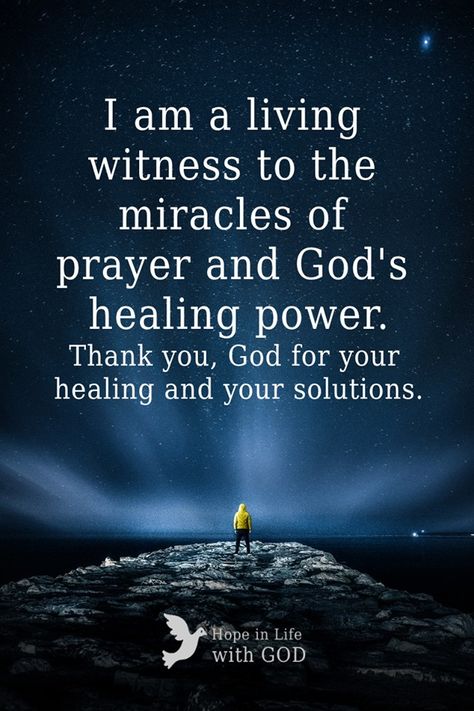 I am a living witness to the miracles of prayer and God's healing power.
Thank you, God for your healing and your solutions.

Hope in Life
with GOD